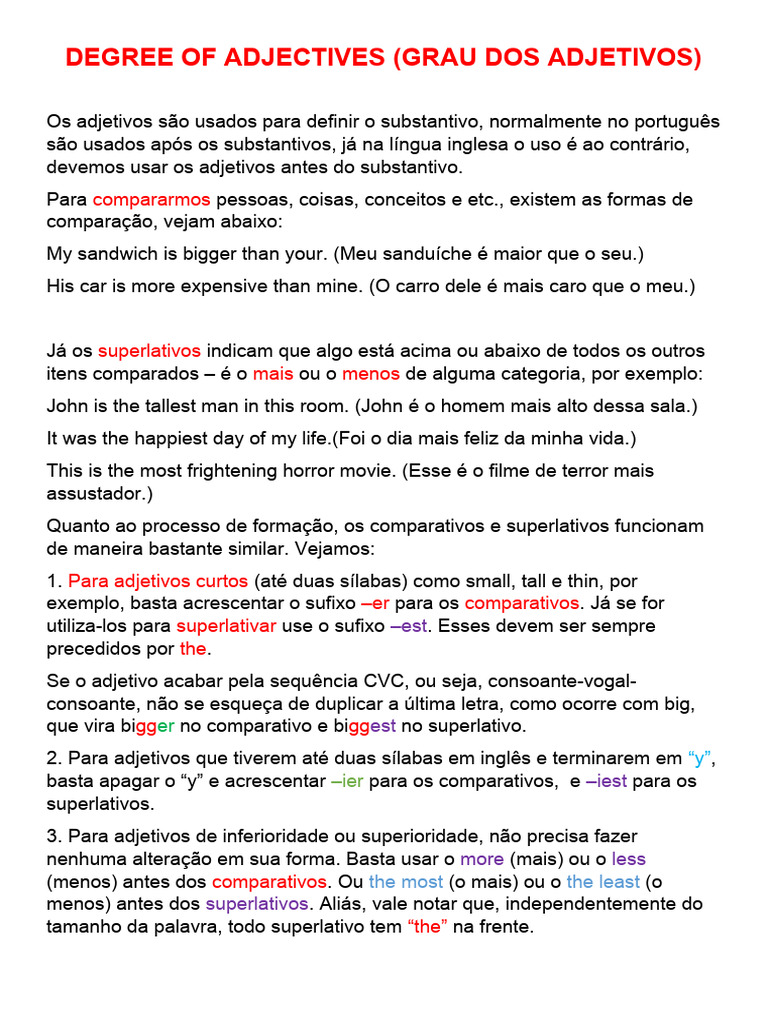 DEGREE OF ADJECTIVES (GRAU DOS ADJETIVOS)

Os adjetivos são usados para definir o substantivo, normalmente no português são usados após os substantivos, já na língua inglesa o uso é ao contrário, devemos usar os adjetivos antes do substantivo.

Para compararmos pessoas, coisas, conceitos e etc., existem as formas de comparação, vejam abaixo:

My sandwich is bigger than your. (Meu sanduíche é maior que o seu.)

His car is more expensive than mine. (O carro dele é mais caro que o meu.)

Já os superlativos indicam que algo está acima ou abaixo de todos os outros itens comparados – é o mais ou o menos de alguma categoria, por exemplo:

John is the tallest man in this room. (John é o homem mais alto dessa sala.)

It was the happiest day of my life.(Foi o dia mais feliz da minha vida.)

This is the most frightening horror movie. (Esse é o filme de terror mais assustador.)

Quanto ao processo de formação, os comparativos e superlativos funcionam de maneira bastante similar. Vejamos:

1. Para adjetivos curtos (até duas sílabas) como small, tall e thin, por exemplo, basta acrescentar o sufixo –er para os comparativos. Já se for utiliza-los para superlativar use o sufixo –est. Esses devem ser sempre precedidos por the.

Se o adjetivo acabar pela sequência CVC, ou seja, consoante-vogal-consoante, não se esqueça de duplicar a última letra, como ocorre com big, que vira bigger no comparativo e biggest no superlativo.

2. Para adjetivos que tiverem até duas sílabas em inglês e terminarem em "y", basta apagar o "y" e acrescentar –ier para os comparativos, e –iest para os superlativos.

3. Para adjetivos de inferioridade ou superioridade, não precisa fazer nenhuma alteração em sua forma. Basta usar o more (mais) ou o less (menos) antes dos comparativos. Ou the most (o mais) ou o the least (o menos) antes dos superlativos. Aliás, vale notar que, independentemente do tamanho da palavra, todo superlativo tem "the" na frente.